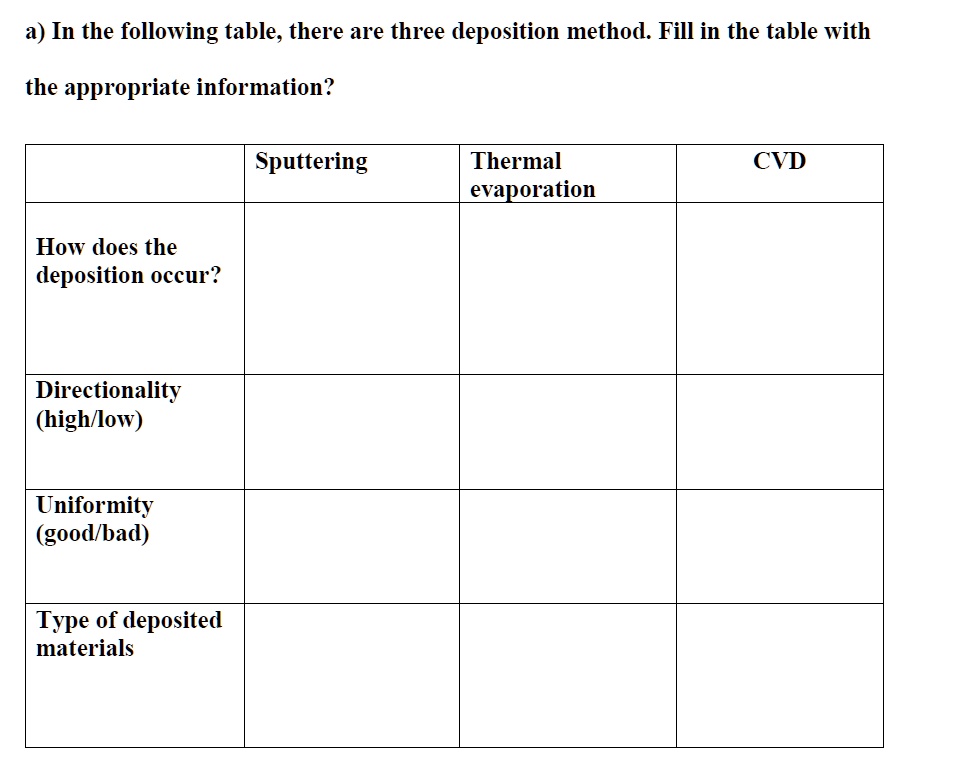 a) In the following table, there are three deposition method. Fill in the table with the appropriate information?

| | Sputtering | Thermal evaporation | CVD |
|---|---|---|---|
| How does the deposition occur? | | | |
| Directionality (high/low) | | | |
| Uniformity (good/bad) | | | |
| Type of deposited materials | | | |